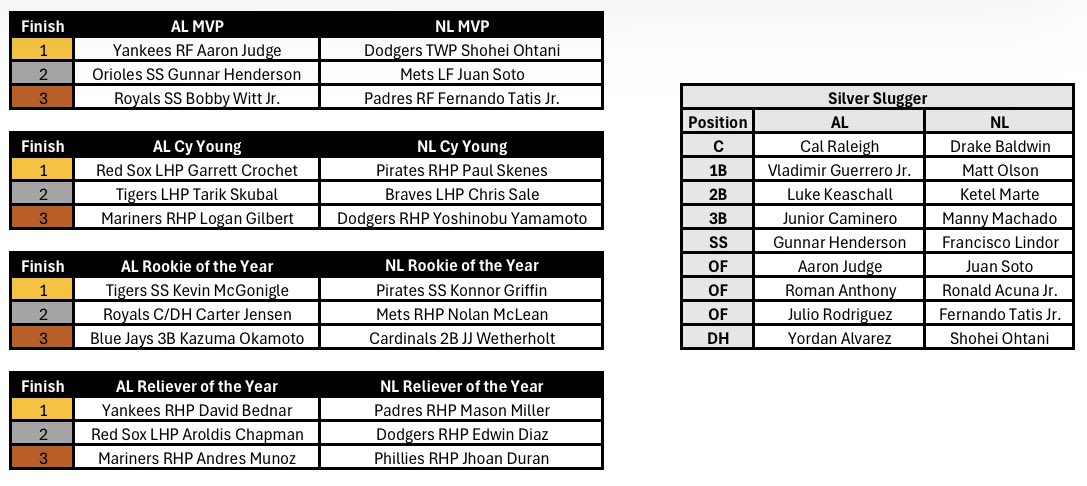 | Finish | AL MVP | NL MVP |
|---|---|---|
| 1 | Yankees RF Aaron Judge | Dodgers TWP Shohei Ohtani |
| 2 | Orioles SS Gunnar Henderson | Mets LF Juan Soto |
| 3 | Royals SS Bobby Witt Jr. | Padres RF Fernando Tatis Jr. |

| Finish | AL Cy Young | NL Cy Young |
|---|---|---|
| 1 | Red Sox LHP Garrett Crochet | Pirates RHP Paul Skenes |
| 2 | Tigers LHP Tarik Skubal | Braves LHP Chris Sale |
| 3 | Mariners RHP Logan Gilbert | Dodgers RHP Yoshinobu Yamamoto |

| Finish | AL Rookie of the Year | NL Rookie of the Year |
|---|---|---|
| 1 | Tigers SS Kevin McGonigle | Pirates SS Konnor Griffin |
| 2 | Royals C/DH Carter Jensen | Mets RHP Nolan McLean |
| 3 | Blue Jays 3B Kazuma Okamoto | Cardinals 2B JJ Wetherholt |

| Finish | AL Reliever of the Year | NL Reliever of the Year |
|---|---|---|
| 1 | Yankees RHP David Bednar | Padres RHP Mason Miller |
| 2 | Red Sox LHP Aroldis Chapman | Dodgers RHP Edwin Diaz |
| 3 | Mariners RHP Andres Munoz | Phillies RHP Jhoan Duran |

Silver Slugger

| Position | AL | NL |
|---|---|---|
| C | Cal Raleigh | Drake Baldwin |
| 1B | Vladimir Guerrero Jr. | Matt Olson |
| 2B | Luke Keaschall | Ketel Marte |
| 3B | Junior Caminero | Manny Machado |
| SS | Gunnar Henderson | Francisco Lindor |
| OF | Aaron Judge | Juan Soto |
| OF | Roman Anthony | Ronald Acuna Jr. |
| OF | Julio Rodriguez | Fernando Tatis Jr. |
| DH | Yordan Alvarez | Shohei Ohtani |